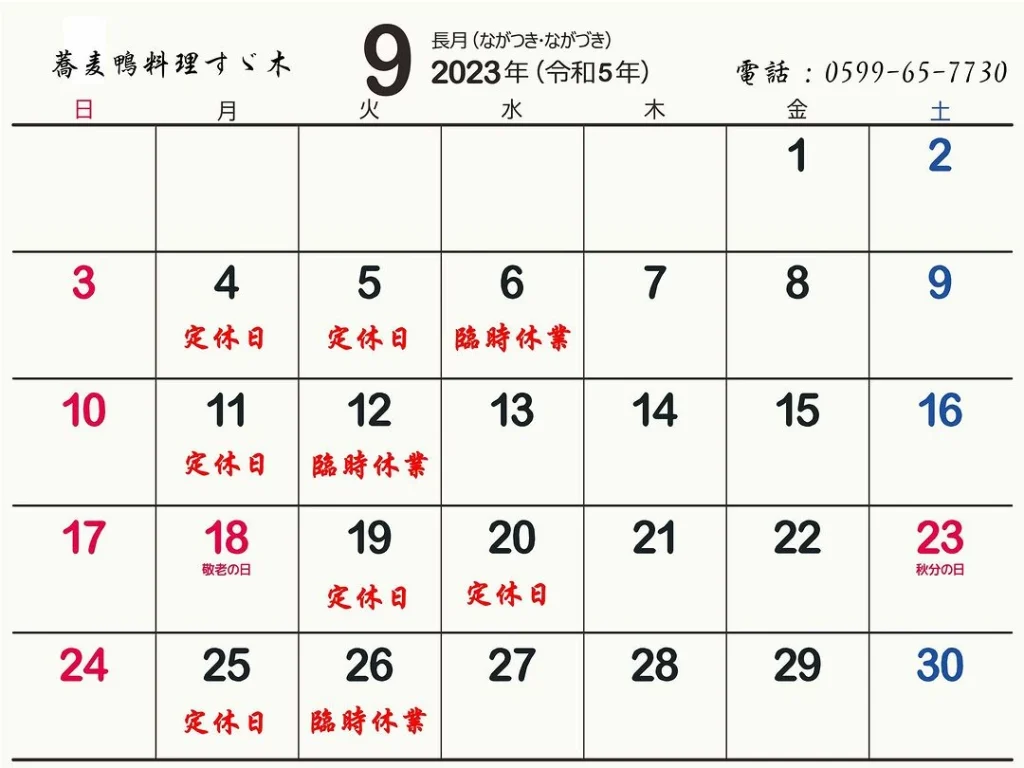 蕎麦鴨料理すゞ木

9 長月（ながつき・ながづき）
2023年（令和5年）

電話：0599-65-7730

| 日 | 月 | 火 | 水 | 木 | 金 | 土 |
|---|---|---|---|---|---|---|
| | | | | | 1 | 2 |
| 3 | 4 定休日 | 5 定休日 | 6 臨時休業 | 7 | 8 | 9 |
| 10 | 11 定休日 | 12 臨時休業 | 13 | 14 | 15 | 16 |
| 17 | 18 敬老の日 | 19 定休日 | 20 定休日 | 21 | 22 | 23 秋分の日 |
| 24 | 25 定休日 | 26 臨時休業 | 27 | 28 | 29 | 30 |